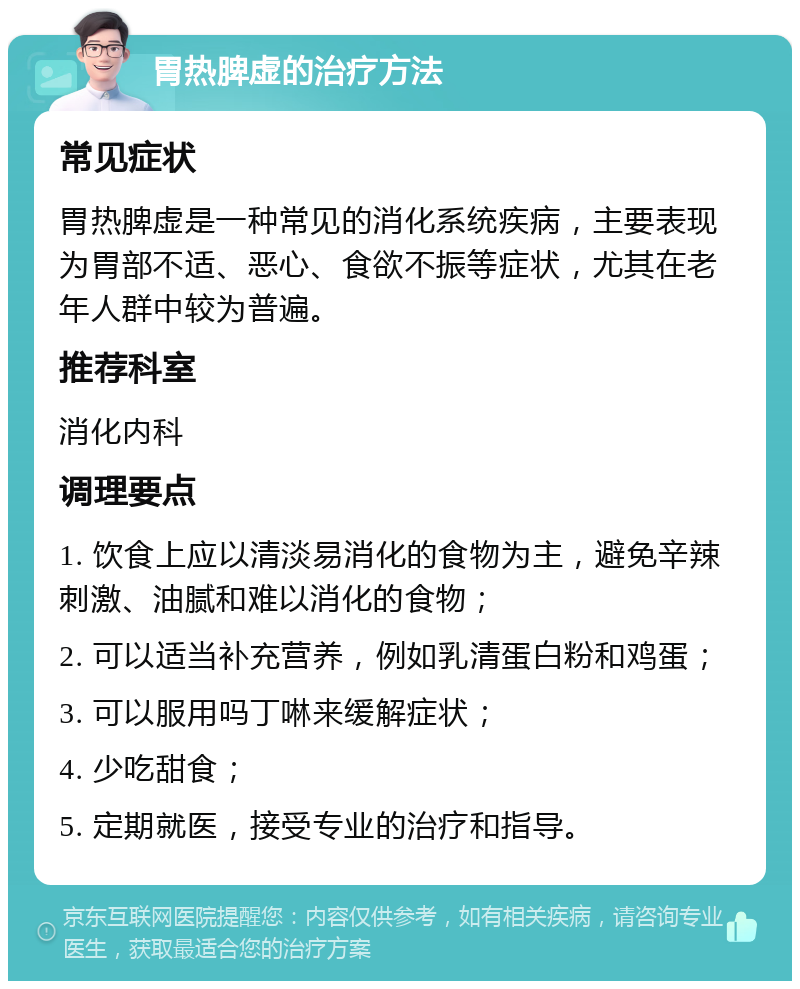 胃热脾虚的治疗方法

常见症状

胃热脾虚是一种常见的消化系统疾病，主要表现为胃部不适、恶心、食欲不振等症状，尤其在老年人群中较为普遍。

推荐科室

消化内科

调理要点

1. 饮食上应以清淡易消化的食物为主，避免辛辣刺激、油腻和难以消化的食物；

2. 可以适当补充营养，例如乳清蛋白粉和鸡蛋；

3. 可以服用吗丁啉来缓解症状；

4. 少吃甜食；

5. 定期就医，接受专业的治疗和指导。

京东互联网医院提醒您：内容仅供参考，如有相关疾病，请咨询专业医生，获取最适合您的治疗方案